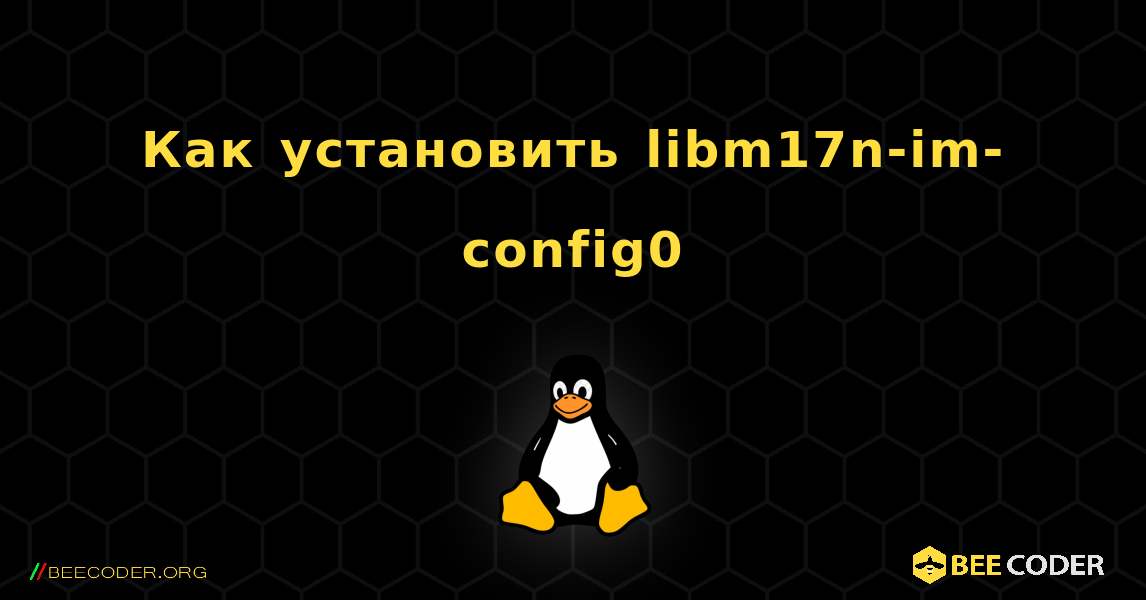 Как установить libm17n-im-config0

//BEECODER.ORG

BEE CODER